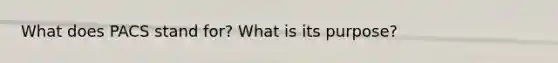 What does PACS stand for? What is its purpose?